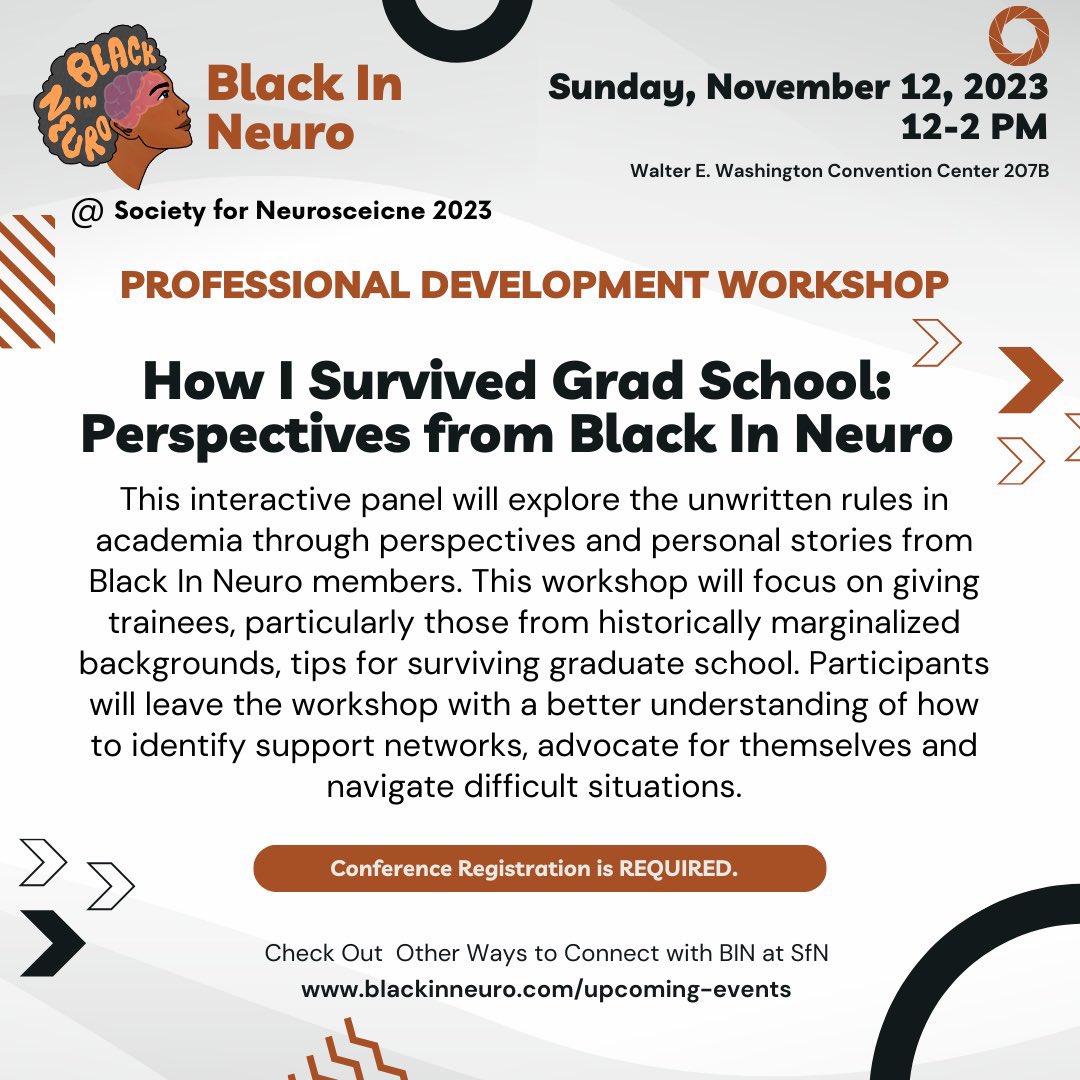 BLACK IN NEURO

Black In Neuro

@ Society for Neurosceicne 2023

Sunday, November 12, 2023
12-2 PM

Walter E. Washington Convention Center 207B

PROFESSIONAL DEVELOPMENT WORKSHOP

How I Survived Grad School: Perspectives from Black In Neuro

This interactive panel will explore the unwritten rules in academia through perspectives and personal stories from Black In Neuro members. This workshop will focus on giving trainees, particularly those from historically marginalized backgrounds, tips for surviving graduate school. Participants will leave the workshop with a better understanding of how to identify support networks, advocate for themselves and navigate difficult situations.

Conference Registration is REQUIRED.

Check Out Other Ways to Connect with BIN at SfN
www.blackinneuro.com/upcoming-events